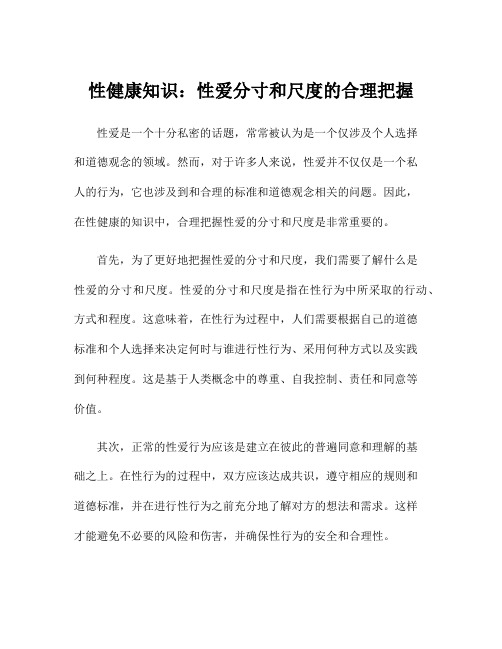 性健康知识：性爱分寸和尺度的合理把握

性爱是一个十分私密的话题，常常被认为是一个仅涉及个人选择和道德观念的领域。然而，对于许多人来说，性爱并不仅仅是一个私人的行为，它也涉及到和合理的标准和道德观念相关的问题。因此，在性健康的知识中，合理把握性爱的分寸和尺度是非常重要的。

首先，为了更好地把握性爱的分寸和尺度，我们需要了解什么是性爱的分寸和尺度。性爱的分寸和尺度是指在性行为中所采取的行动、方式和程度。这意味着，在性行为过程中，人们需要根据自己的道德标准和个人选择来决定何时与谁进行性行为、采用何种方式以及实践到何种程度。这是基于人类概念中的尊重、自我控制、责任和同意等价值。

其次，正常的性爱行为应该是建立在彼此的普遍同意和理解的基础之上。在性行为的过程中，双方应该达成共识，遵守相应的规则和道德标准，并在进行性行为之前充分地了解对方的想法和需求。这样才能避免不必要的风险和伤害，并确保性行为的安全和合理性。